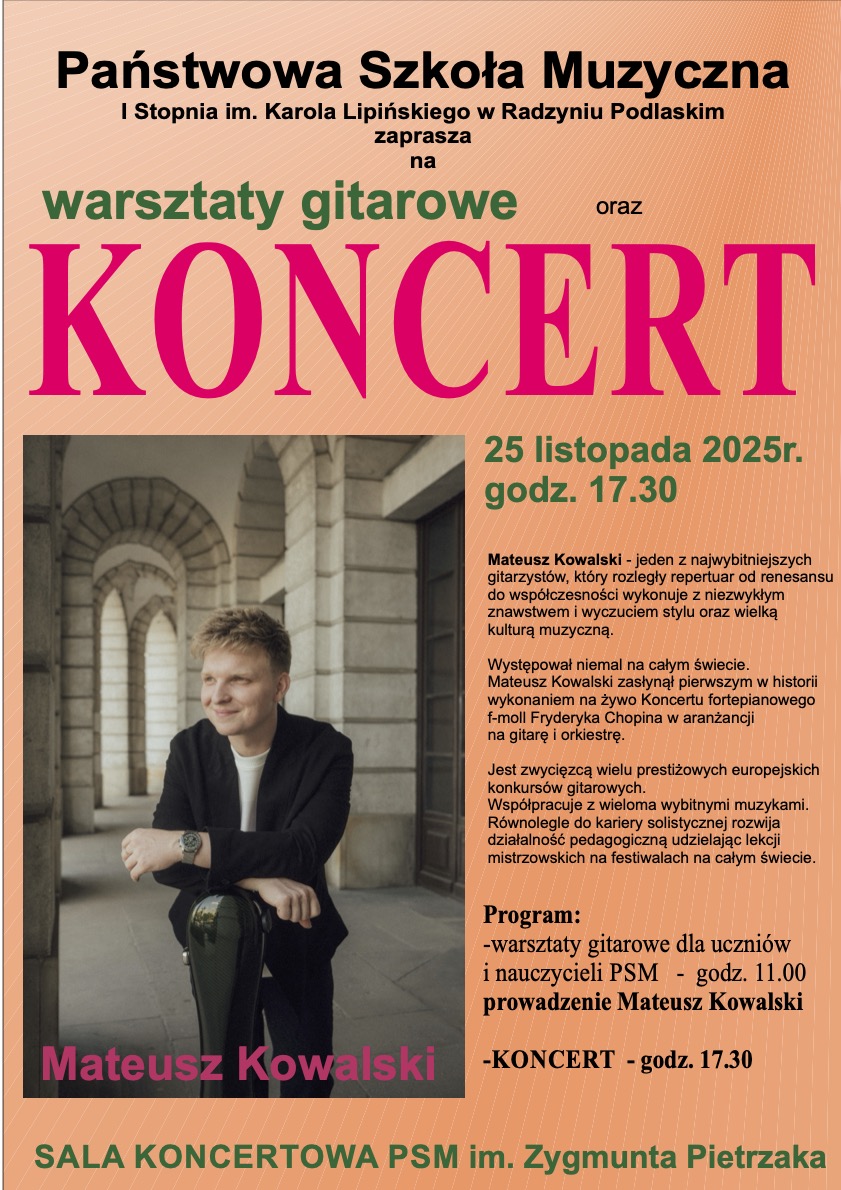 Państwowa Szkoła Muzyczna
I Stopnia im. Karola Lipińskiego w Radzyniu Podlaskim
zaprasza
na

warsztaty gitarowe oraz

KONCERT

25 listopada 2025r.
godz. 17.30

Mateusz Kowalski - jeden z najwybitniejszych gitarzystów, który rozległy repertuar od renesansu do współczesności wykonuje z niezwykłym znawstwem i wyczuciem stylu oraz wielką kulturą muzyczną.

Występował niemal na całym świecie. Mateusz Kowalski zasłynął pierwszym w historii wykonaniem na żywo Koncertu fortepianowego f-moll Fryderyka Chopina w aranżancji na gitarę i orkiestrę.

Jest zwycięzcą wielu prestiżowych europejskich konkursów gitarowych. Współpracuje z wieloma wybitnymi muzykami. Równolegle do kariery solistycznej rozwija działalność pedagogiczną udzielając lekcji mistrzowskich na festiwalach na całym świecie.

Program:
-warsztaty gitarowe dla uczniów i nauczycieli PSM - godz. 11.00
prowadzenie Mateusz Kowalski

-KONCERT - godz. 17.30

Mateusz Kowalski

SALA KONCERTOWA PSM im. Zygmunta Pietrzaka